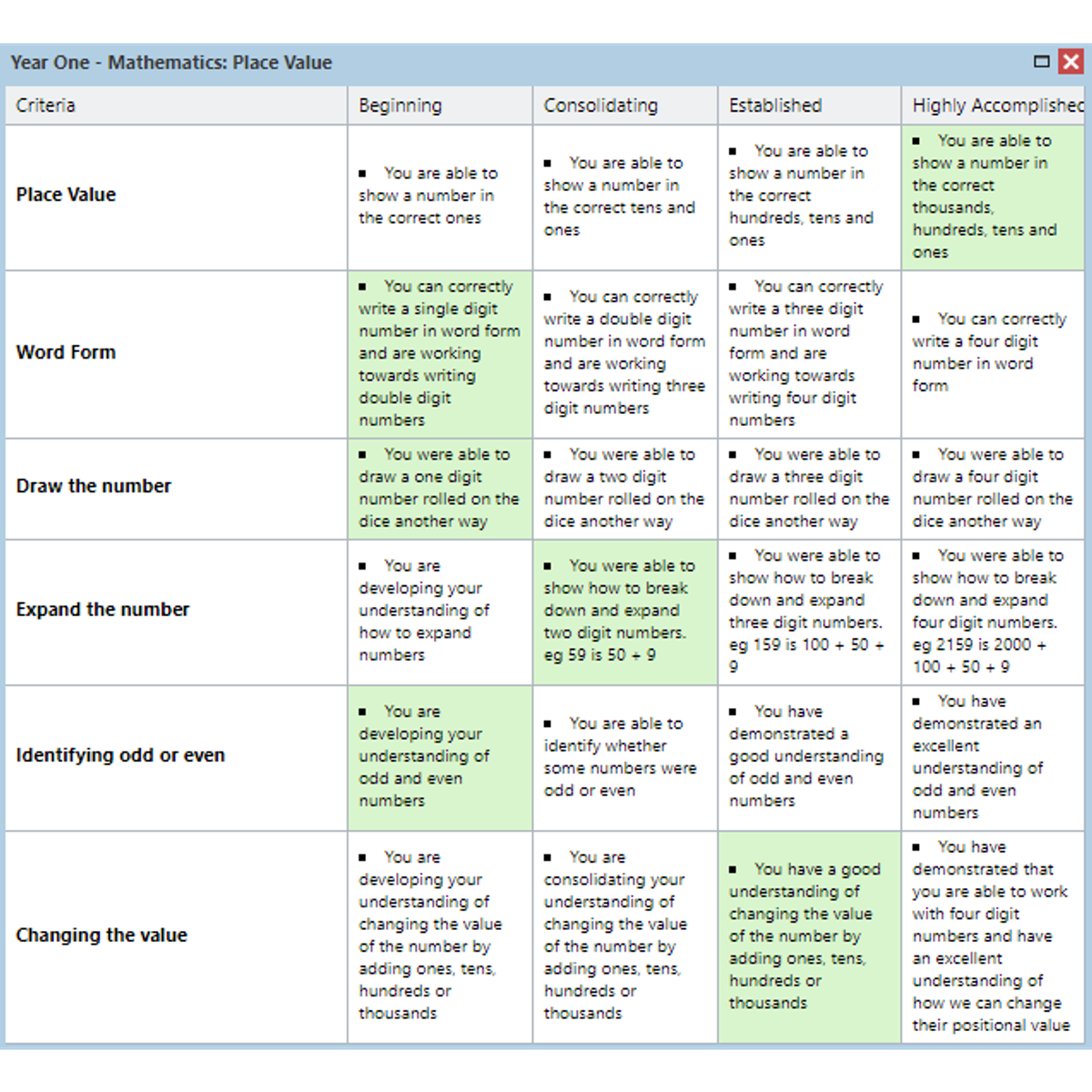 Year One - Mathematics: Place Value

| Criteria | Beginning | Consolidating | Established | Highly Accomplished |
|---|---|---|---|---|
| Place Value | ▪ You are able to show a number in the correct ones | ▪ You are able to show a number in the correct tens and ones | ▪ You are able to show a number in the correct hundreds, tens and ones | ▪ You are able to show a number in the correct thousands, hundreds, tens and ones |
| Word Form | ▪ You can correctly write a single digit number in word form and are working towards writing double digit numbers | ▪ You can correctly write a double digit number in word form and are working towards writing three digit numbers | ▪ You can correctly write a three digit number in word form and are working towards writing four digit numbers | ▪ You can correctly write a four digit number in word form |
| Draw the number | ▪ You were able to draw a one digit number rolled on the dice another way | ▪ You were able to draw a two digit number rolled on the dice another way | ▪ You were able to draw a three digit number rolled on the dice another way | ▪ You were able to draw a four digit number rolled on the dice another way |
| Expand the number | ▪ You are developing your understanding of how to expand numbers | ▪ You were able to show how to break down and expand two digit numbers. eg 59 is 50 + 9 | ▪ You were able to show how to break down and expand three digit numbers. eg 159 is 100 + 50 + 9 | ▪ You were able to show how to break down and expand four digit numbers. eg 2159 is 2000 + 100 + 50 + 9 |
| Identifying odd or even | ▪ You are developing your understanding of odd and even numbers | ▪ You are able to identify whether some numbers were odd or even | ▪ You have demonstrated a good understanding of odd and even numbers | ▪ You have demonstrated an excellent understanding of odd and even numbers |
| Changing the value | ▪ You are developing your understanding of changing the value of the number by adding ones, tens, hundreds or thousands | ▪ You are consolidating your understanding of changing the value of the number by adding ones, tens, hundreds or thousands | ▪ You have a good understanding of changing the value of the number by adding ones, tens, hundreds or thousands | ▪ You have demonstrated that you are able to work with four digit numbers and have an excellent understanding of how we can change their positional value |